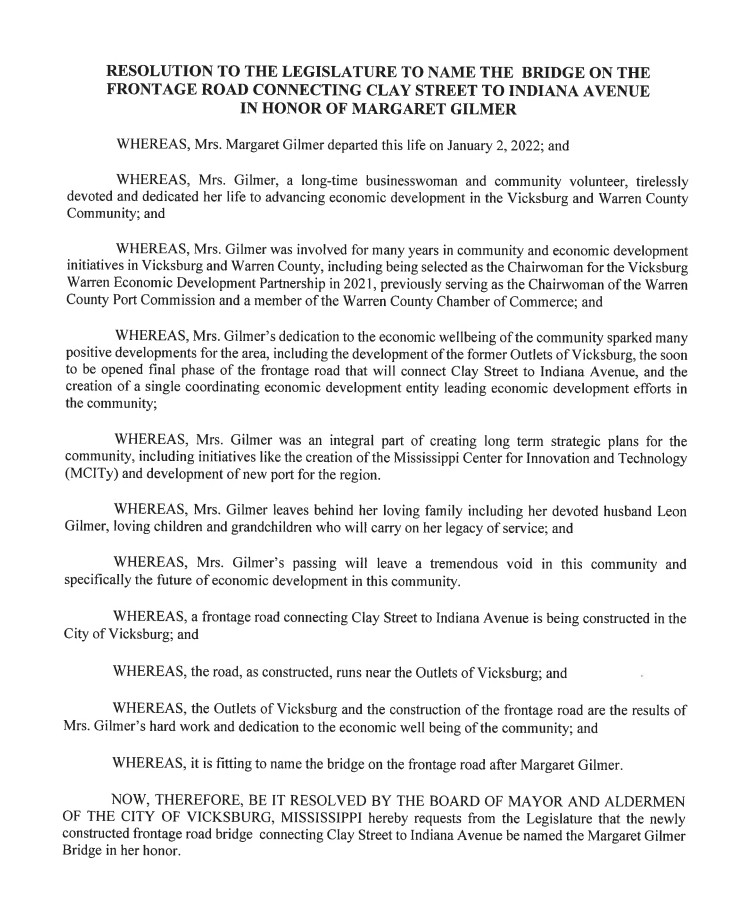 RESOLUTION TO THE LEGISLATURE TO NAME THE BRIDGE ON THE FRONTAGE ROAD CONNECTING CLAY STREET TO INDIANA AVENUE IN HONOR OF MARGARET GILMER

WHEREAS, Mrs. Margaret Gilmer departed this life on January 2, 2022; and

WHEREAS, Mrs. Gilmer, a long-time businesswoman and community volunteer, tirelessly devoted and dedicated her life to advancing economic development in the Vicksburg and Warren County Community; and

WHEREAS, Mrs. Gilmer was involved for many years in community and economic development initiatives in Vicksburg and Warren County, including being selected as the Chairwoman for the Vicksburg Warren Economic Development Partnership in 2021, previously serving as the Chairwoman of the Warren County Port Commission and a member of the Warren County Chamber of Commerce; and

WHEREAS, Mrs. Gilmer's dedication to the economic wellbeing of the community sparked many positive developments for the area, including the development of the former Outlets of Vicksburg, the soon to be opened final phase of the frontage road that will connect Clay Street to Indiana Avenue, and the creation of a single coordinating economic development entity leading economic development efforts in the community;

WHEREAS, Mrs. Gilmer was an integral part of creating long term strategic plans for the community, including initiatives like the creation of the Mississippi Center for Innovation and Technology (MCITy) and development of new port for the region.

WHEREAS, Mrs. Gilmer leaves behind her loving family including her devoted husband Leon Gilmer, loving children and grandchildren who will carry on her legacy of service; and

WHEREAS, Mrs. Gilmer's passing will leave a tremendous void in this community and specifically the future of economic development in this community.

WHEREAS, a frontage road connecting Clay Street to Indiana Avenue is being constructed in the City of Vicksburg; and

WHEREAS, the road, as constructed, runs near the Outlets of Vicksburg; and

WHEREAS, the Outlets of Vicksburg and the construction of the frontage road are the results of Mrs. Gilmer's hard work and dedication to the economic well being of the community; and

WHEREAS, it is fitting to name the bridge on the frontage road after Margaret Gilmer.

NOW, THEREFORE, BE IT RESOLVED BY THE BOARD OF MAYOR AND ALDERMEN OF THE CITY OF VICKSBURG, MISSISSIPPI hereby requests from the Legislature that the newly constructed frontage road bridge connecting Clay Street to Indiana Avenue be named the Margaret Gilmer Bridge in her honor.